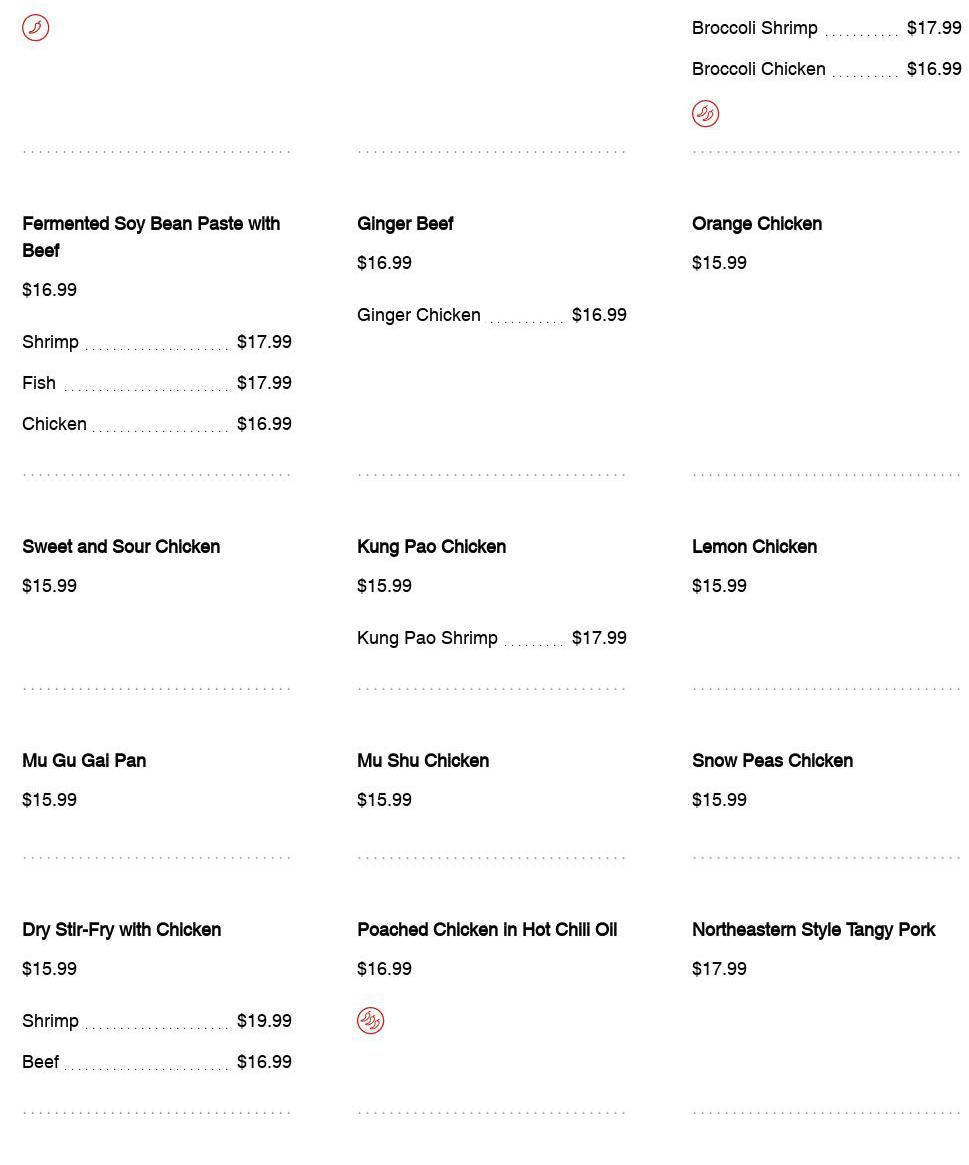 Broccoli Shrimp $17.99

Broccoli Chicken $16.99

Fermented Soy Bean Paste with Beef

$16.99

Shrimp $17.99

Fish $17.99

Chicken $16.99

Ginger Beef

$16.99

Ginger Chicken $16.99

Orange Chicken

$15.99

Sweet and Sour Chicken

$15.99

Kung Pao Chicken

$15.99

Kung Pao Shrimp $17.99

Lemon Chicken

$15.99

Mu Gu Gai Pan

$15.99

Mu Shu Chicken

$15.99

Snow Peas Chicken

$15.99

Dry Stir-Fry with Chicken

$15.99

Shrimp $19.99

Beef $16.99

Poached Chicken in Hot Chili Oil

$16.99

Northeastern Style Tangy Pork

$17.99